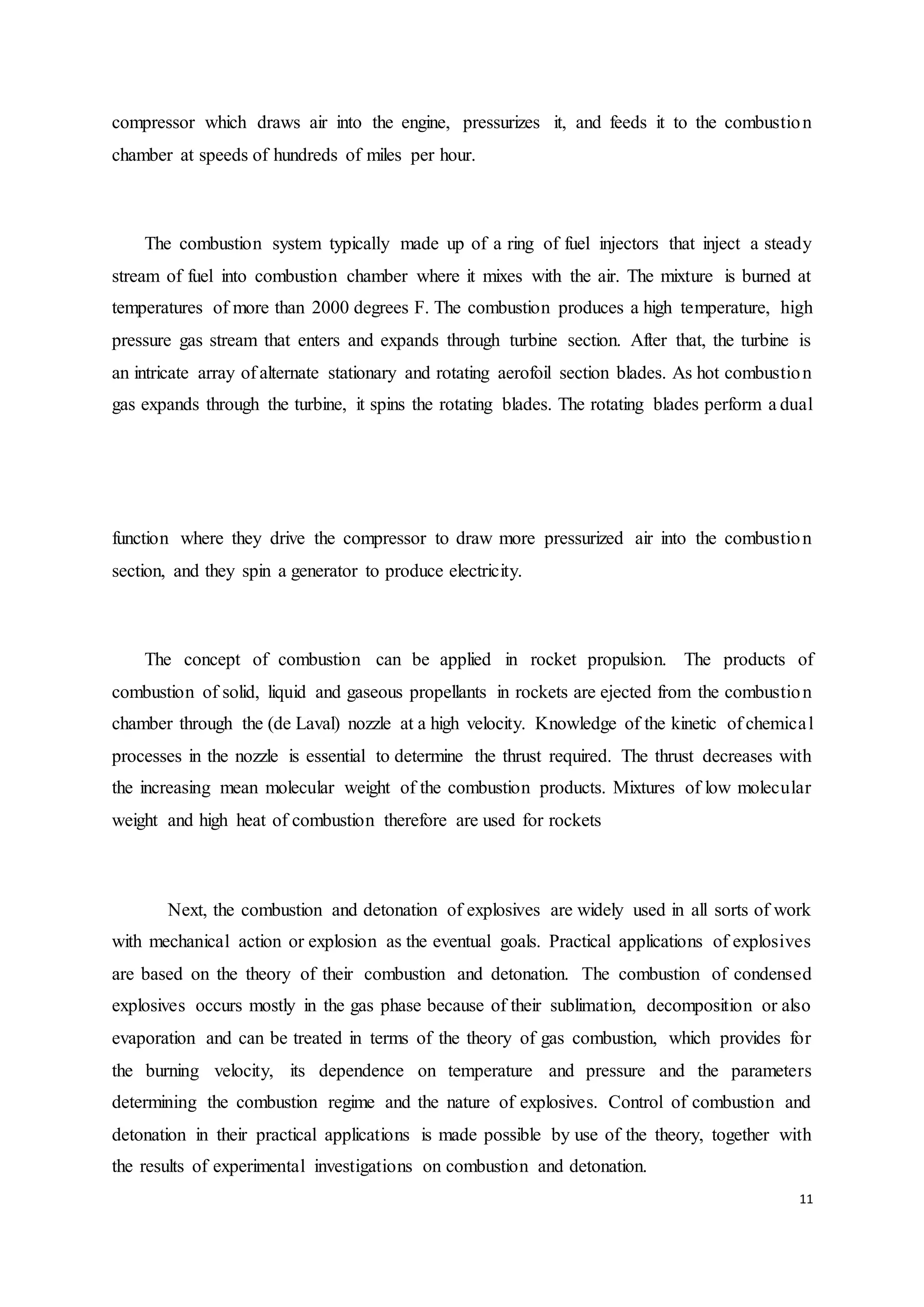 compressor which draws air into the engine, pressurizes it, and feeds it to the combustion chamber at speeds of hundreds of miles per hour.

The combustion system typically made up of a ring of fuel injectors that inject a steady stream of fuel into combustion chamber where it mixes with the air. The mixture is burned at temperatures of more than 2000 degrees F. The combustion produces a high temperature, high pressure gas stream that enters and expands through turbine section. After that, the turbine is an intricate array of alternate stationary and rotating aerofoil section blades. As hot combustion gas expands through the turbine, it spins the rotating blades. The rotating blades perform a dual

function where they drive the compressor to draw more pressurized air into the combustion section, and they spin a generator to produce electricity.

The concept of combustion can be applied in rocket propulsion. The products of combustion of solid, liquid and gaseous propellants in rockets are ejected from the combustion chamber through the (de Laval) nozzle at a high velocity. Knowledge of the kinetic of chemical processes in the nozzle is essential to determine the thrust required. The thrust decreases with the increasing mean molecular weight of the combustion products. Mixtures of low molecular weight and high heat of combustion therefore are used for rockets

Next, the combustion and detonation of explosives are widely used in all sorts of work with mechanical action or explosion as the eventual goals. Practical applications of explosives are based on the theory of their combustion and detonation. The combustion of condensed explosives occurs mostly in the gas phase because of their sublimation, decomposition or also evaporation and can be treated in terms of the theory of gas combustion, which provides for the burning velocity, its dependence on temperature and pressure and the parameters determining the combustion regime and the nature of explosives. Control of combustion and detonation in their practical applications is made possible by use of the theory, together with the results of experimental investigations on combustion and detonation.

11